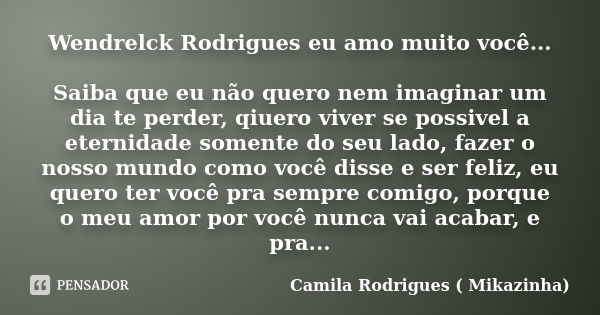 Wendrelck Rodrigues eu amo muito você...

Saiba que eu não quero nem imaginar um dia te perder, qiuero viver se possivel a eternidade somente do seu lado, fazer o nosso mundo como você disse e ser feliz, eu quero ter você pra sempre comigo, porque o meu amor por você nunca vai acabar, e pra...

PENSADOR

Camila Rodrigues ( Mikazinha)